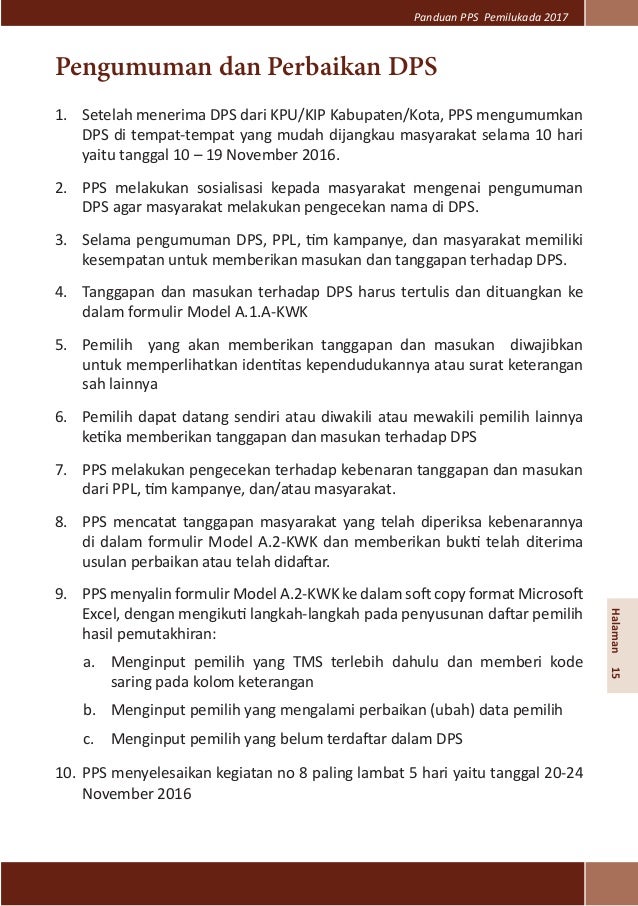 Panduan PPS Pemilukada 2017

Pengumuman dan Perbaikan DPS

1. Setelah menerima DPS dari KPU/KIP Kabupaten/Kota, PPS mengumumkan DPS di tempat-tempat yang mudah dijangkau masyarakat selama 10 hari yaitu tanggal 10 – 19 November 2016.

2. PPS melakukan sosialisasi kepada masyarakat mengenai pengumuman DPS agar masyarakat melakukan pengecekan nama di DPS.

3. Selama pengumuman DPS, PPL, tim kampanye, dan masyarakat memiliki kesempatan untuk memberikan masukan dan tanggapan terhadap DPS.

4. Tanggapan dan masukan terhadap DPS harus tertulis dan dituangkan ke dalam formulir Model A.1.A-KWK

5. Pemilih yang akan memberikan tanggapan dan masukan diwajibkan untuk memperlihatkan identitas kependudukannya atau surat keterangan sah lainnya

6. Pemilih dapat datang sendiri atau diwakili atau mewakili pemilih lainnya ketika memberikan tanggapan dan masukan terhadap DPS

7. PPS melakukan pengecekan terhadap kebenaran tanggapan dan masukan dari PPL, tim kampanye, dan/atau masyarakat.

8. PPS mencatat tanggapan masyarakat yang telah diperiksa kebenarannya di dalam formulir Model A.2-KWK dan memberikan bukti telah diterima usulan perbaikan atau telah didaftar.

9. PPS menyalin formulir Model A.2-KWK ke dalam soft copy format Microsoft Excel, dengan mengikuti langkah-langkah pada penyusunan daftar pemilih hasil pemutakhiran:
a. Menginput pemilih yang TMS terlebih dahulu dan memberi kode saring pada kolom keterangan
b. Menginput pemilih yang mengalami perbaikan (ubah) data pemilih
c. Menginput pemilih yang belum terdaftar dalam DPS

10. PPS menyelesaikan kegiatan no 8 paling lambat 5 hari yaitu tanggal 20-24 November 2016

Halaman 15